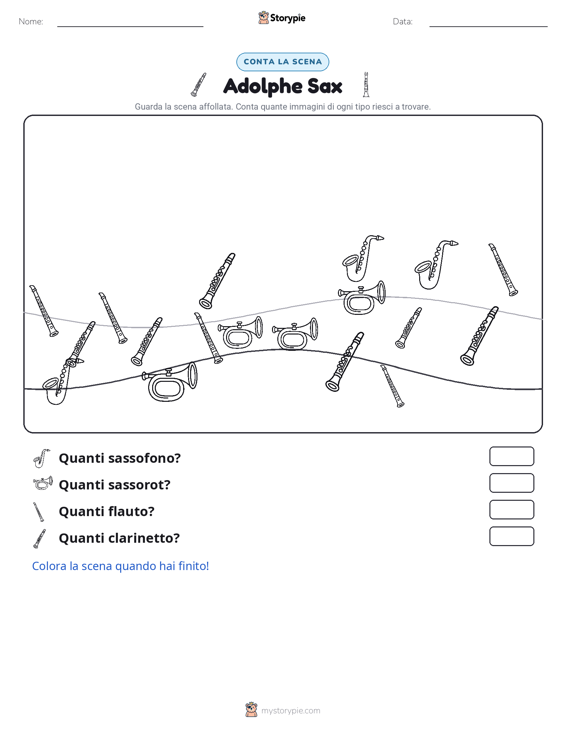 Nome: ____ Storypie Data: ____

CONTA LA SCENA

Adolphe Sax

Guarda la scena affollata. Conta quante immagini di ogni tipo riesci a trovare.

Quanti sassofono?

Quanti sassorot?

Quanti flauto?

Quanti clarinetto?

Colora la scena quando hai finito!

mystorypie.com